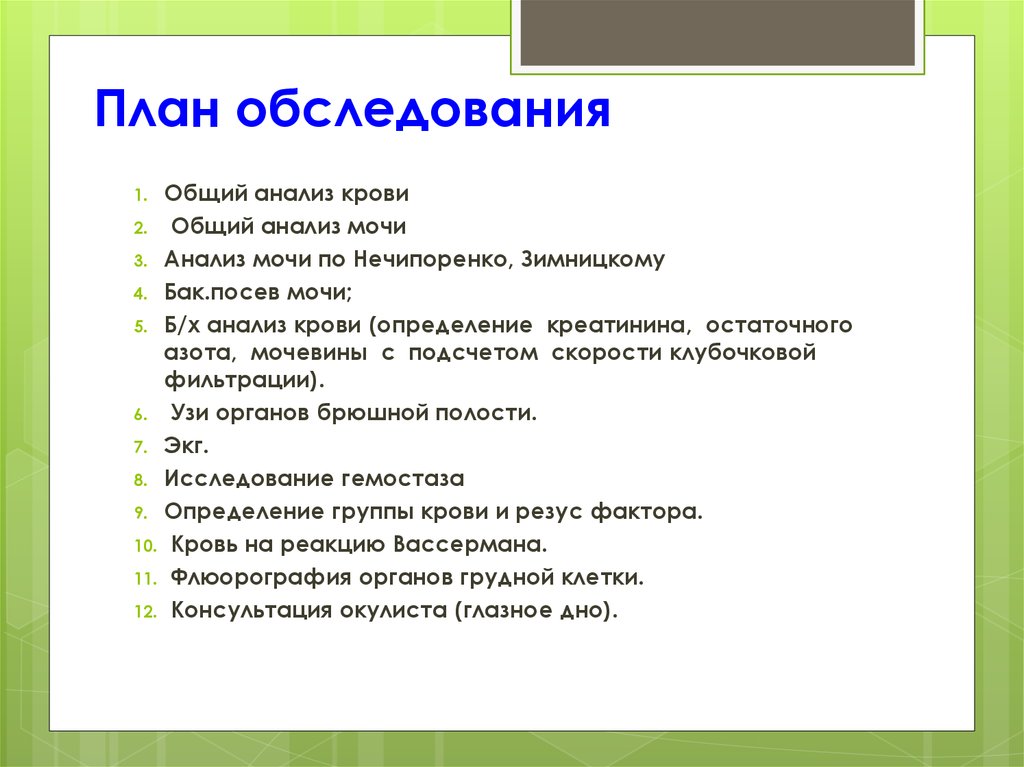 План обследования

1. Общий анализ крови
2. Общий анализ мочи
3. Анализ мочи по Нечипоренко, Зимницкому
4. Бак.посев мочи;
5. Б/х анализ крови (определение креатинина, остаточного азота, мочевины с подсчетом скорости клубочковой фильтрации).
6. Узи органов брюшной полости.
7. Экг.
8. Исследование гемостаза
9. Определение группы крови и резус фактора.
10. Кровь на реакцию Вассермана.
11. Флюорография органов грудной клетки.
12. Консультация окулиста (глазное дно).